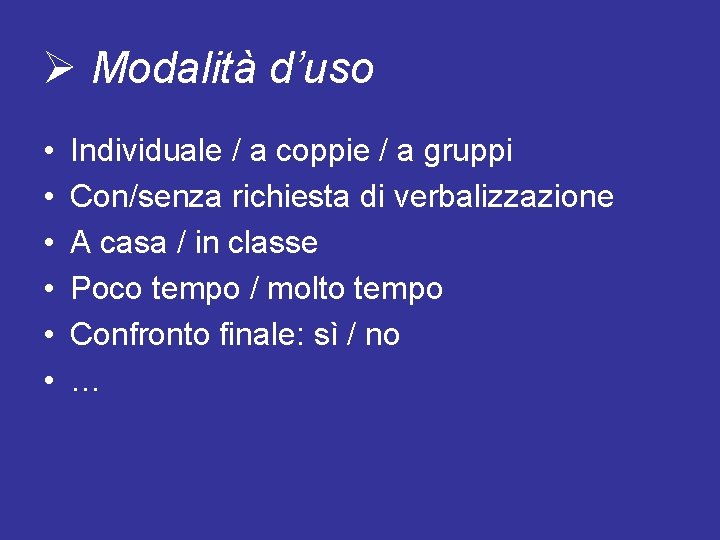 ➢ Modalità d'uso

• Individuale / a coppie / a gruppi
• Con/senza richiesta di verbalizzazione
• A casa / in classe
• Poco tempo / molto tempo
• Confronto finale: sì / no
• …